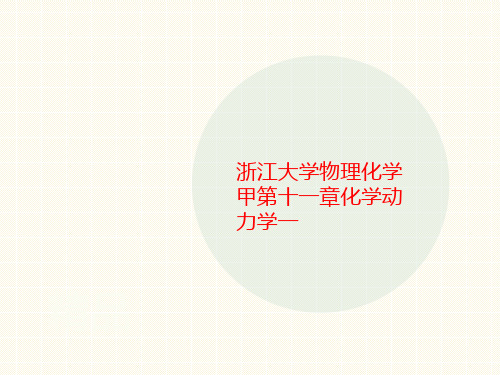 浙江大学物理化学甲第十一章化学动力学一